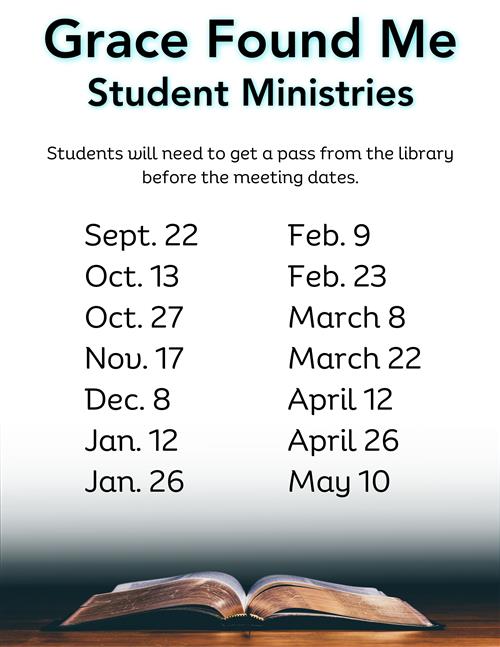 Grace Found Me
Student Ministries

Students will need to get a pass from the library before the meeting dates.

Sept. 22
Oct. 13
Oct. 27
Nov. 17
Dec. 8
Jan. 12
Jan. 26

Feb. 9
Feb. 23
March 8
March 22
April 12
April 26
May 10